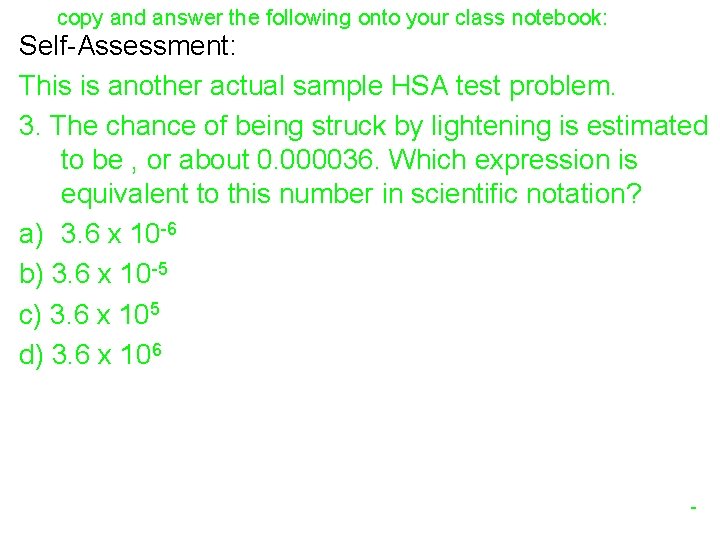 copy and answer the following onto your class notebook:

Self-Assessment:

This is another actual sample HSA test problem.

3. The chance of being struck by lightening is estimated to be , or about 0.000036. Which expression is equivalent to this number in scientific notation?

a) $3.6 \times 10^{-6}$

b) $3.6 \times 10^{-5}$

c) $3.6 \times 10^{5}$

d) $3.6 \times 10^{6}$

-